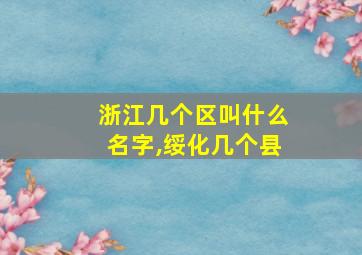 浙江几个区叫什么名字,绥化几个县